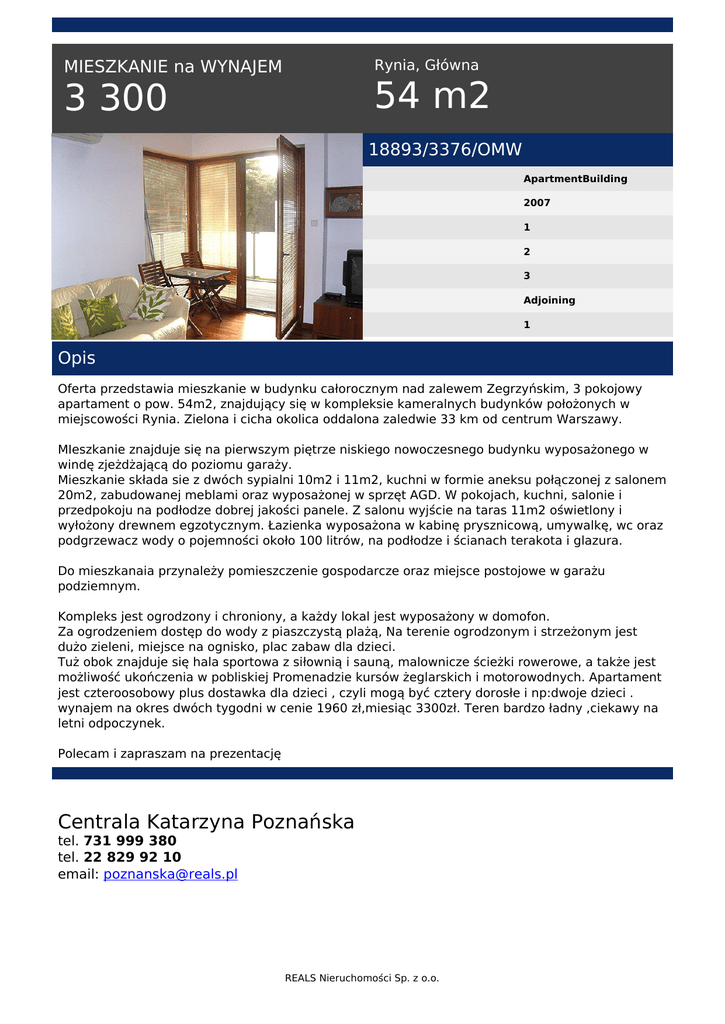 MIESZKANIE na WYNAJEM
3 300

Rynia, Główna
54 m2

18893/3376/OMW

ApartmentBuilding
2007
1
2
3
Adjoining
1

Opis

Oferta przedstawia mieszkanie w budynku całorocznym nad zalewem Zegrzyńskim, 3 pokojowy apartament o pow. 54m2, znajdujący się w kompleksie kameralnych budynków położonych w miejscowości Rynia. Zielona i cicha okolica oddalona zaledwie 33 km od centrum Warszawy.

MIeszkanie znajduje się na pierwszym piętrze niskiego nowoczesnego budynku wyposażonego w windę zjeżdżającą do poziomu garaży.
Mieszkanie składa sie z dwóch sypialni 10m2 i 11m2, kuchni w formie aneksu połączonej z salonem 20m2, zabudowanej meblami oraz wyposażonej w sprzęt AGD. W pokojach, kuchni, salonie i przedpokoju na podłodze dobrej jakości panele. Z salonu wyjście na taras 11m2 oświetlony i wyłożony drewnem egzotycznym. Łazienka wyposażona w kabinę prysznicową, umywalkę, wc oraz podgrzewacz wody o pojemności około 100 litrów, na podłodze i ścianach terakota i glazura.

Do mieszkanaia przynależy pomieszczenie gospodarcze oraz miejsce postojowe w garażu podziemnym.

Kompleks jest ogrodzony i chroniony, a każdy lokal jest wyposażony w domofon.
Za ogrodzeniem dostęp do wody z piaszczystą plażą, Na terenie ogrodzonym i strzeżonym jest dużo zieleni, miejsce na ognisko, plac zabaw dla dzieci.
Tuż obok znajduje się hala sportowa z siłownią i sauną, malownicze ścieżki rowerowe, a także jest możliwość ukończenia w pobliskiej Promenadzie kursów żeglarskich i motorowodnych. Apartament jest czteroosobowy plus dostawka dla dzieci , czyli mogą być cztery dorosłe i np:dwoje dzieci . wynajem na okres dwóch tygodni w cenie 1960 zł,miesiąc 3300zł. Teren bardzo ładny ,ciekawy na letni odpoczynek.

Polecam i zapraszam na prezentację

Centrala Katarzyna Poznańska
tel. 731 999 380
tel. 22 829 92 10
email: poznanska@reals.pl

REALS Nieruchomości Sp. z o.o.